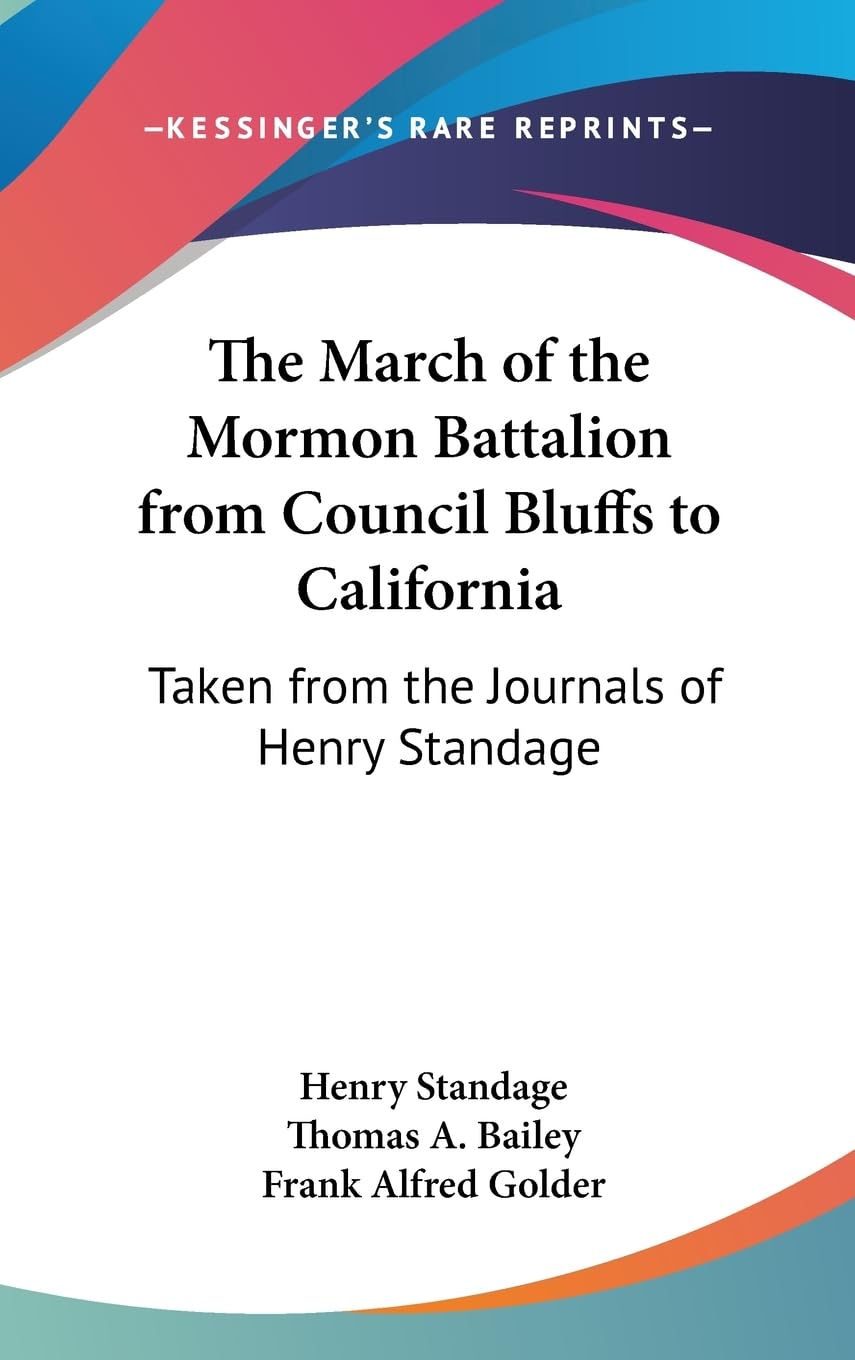 —KESSINGER'S RARE REPRINTS—

The March of the Mormon Battalion from Council Bluffs to California

Taken from the Journals of Henry Standage

Henry Standage
Thomas A. Bailey
Frank Alfred Golder